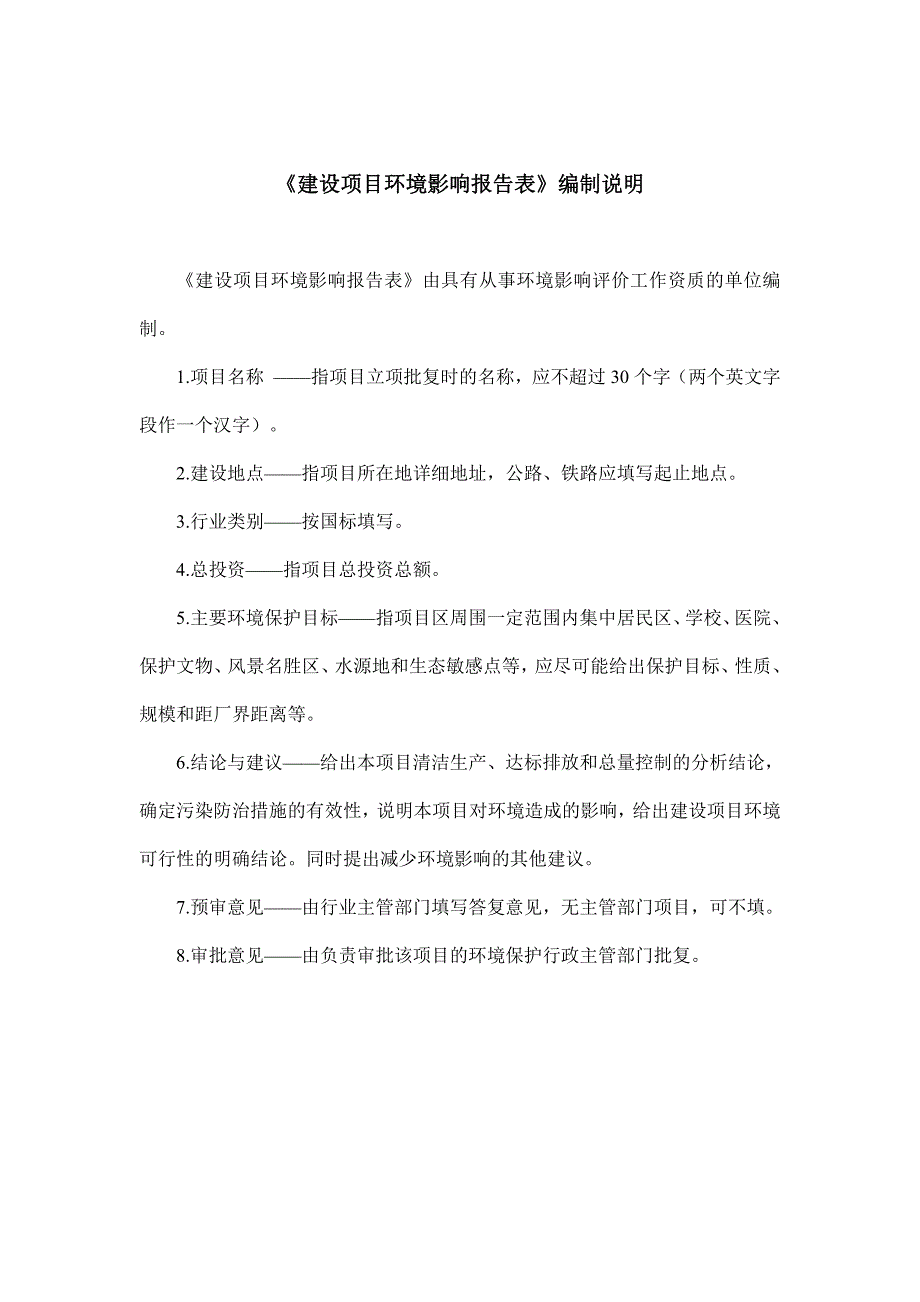 《建设项目环境影响报告表》编制说明

《建设项目环境影响报告表》由具有从事环境影响评价工作资质的单位编制。

1.项目名称 ——指项目立项批复时的名称，应不超过 30 个字（两个英文字段作一个汉字）。

2.建设地点——指项目所在地详细地址，公路、铁路应填写起止地点。

3.行业类别——按国标填写。

4.总投资——指项目总投资总额。

5.主要环境保护目标——指项目区周围一定范围内集中居民区、学校、医院、保护文物、风景名胜区、水源地和生态敏感点等，应尽可能给出保护目标、性质、规模和距厂界距离等。

6.结论与建议——给出本项目清洁生产、达标排放和总量控制的分析结论，确定污染防治措施的有效性，说明本项目对环境造成的影响，给出建设项目环境可行性的明确结论。同时提出减少环境影响的其他建议。

7.预审意见——由行业主管部门填写答复意见，无主管部门项目，可不填。

8.审批意见——由负责审批该项目的环境保护行政主管部门批复。